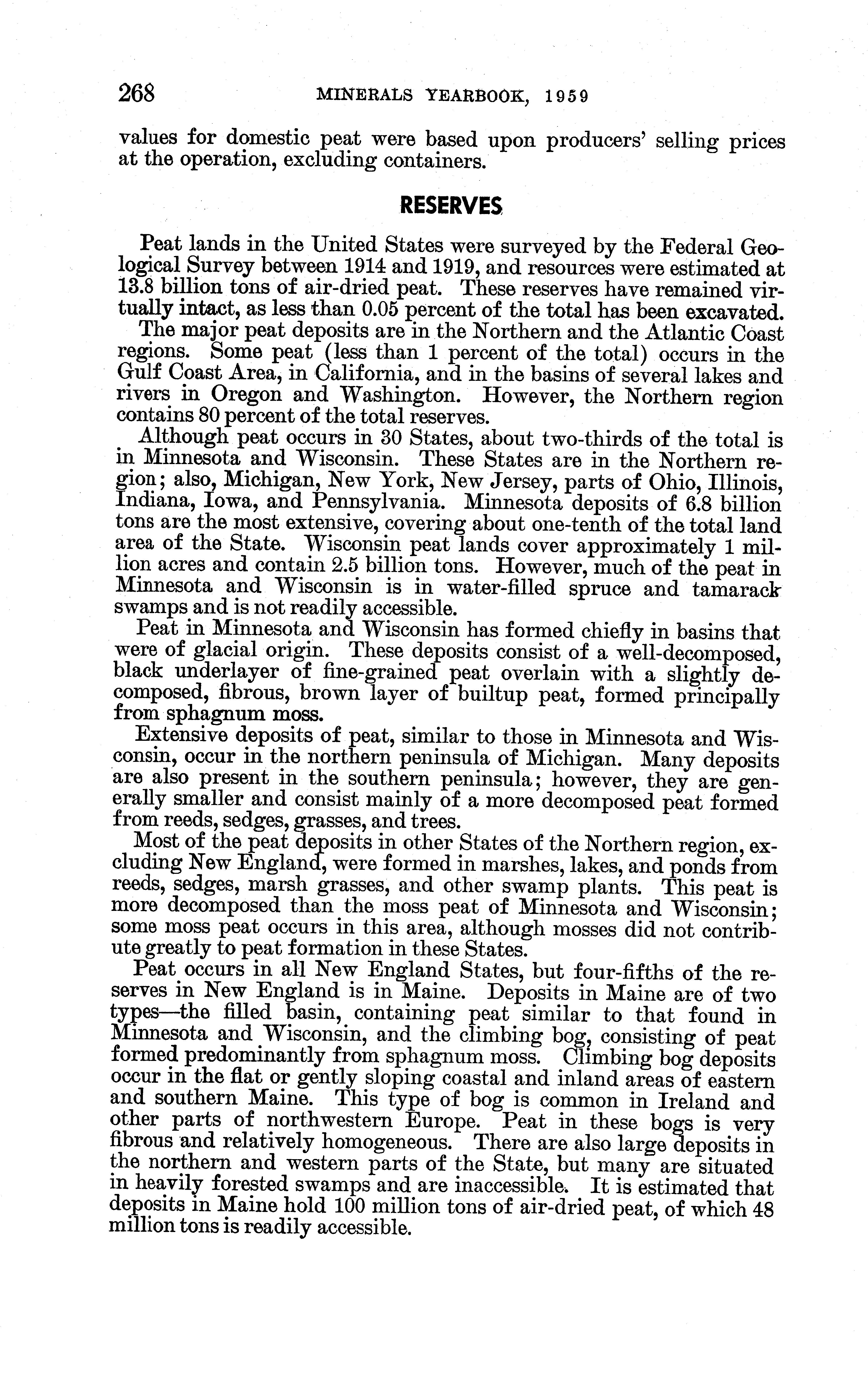 268 MINERALS YEARBOOK, 1959

values for domestic peat were based upon producers' selling prices at the operation, excluding containers.

RESERVES

Peat lands in the United States were surveyed by the Federal Geological Survey between 1914 and 1919, and resources were estimated at 13.8 billion tons of air-dried peat. These reserves have remained virtually intact, as less than 0.05 percent of the total has been excavated.

The major peat deposits are in the Northern and the Atlantic Coast regions. Some peat (less than 1 percent of the total) occurs in the Gulf Coast Area, in California, and in the basins of several lakes and rivers in Oregon and Washington. However, the Northern region contains 80 percent of the total reserves.

Although peat occurs in 30 States, about two-thirds of the total is in Minnesota and Wisconsin. These States are in the Northern region; also, Michigan, New York, New Jersey, parts of Ohio, Illinois, Indiana, Iowa, and Pennsylvania. Minnesota deposits of 6.8 billion tons are the most extensive, covering about one-tenth of the total land area of the State. Wisconsin peat lands cover approximately 1 million acres and contain 2.5 billion tons. However, much of the peat in Minnesota and Wisconsin is in water-filled spruce and tamarack swamps and is not readily accessible.

Peat in Minnesota and Wisconsin has formed chiefly in basins that were of glacial origin. These deposits consist of a well-decomposed, black underlayer of fine-grained peat overlain with a slightly decomposed, fibrous, brown layer of builtup peat, formed principally from sphagnum moss.

Extensive deposits of peat, similar to those in Minnesota and Wisconsin, occur in the northern peninsula of Michigan. Many deposits are also present in the southern peninsula; however, they are generally smaller and consist mainly of a more decomposed peat formed from reeds, sedges, grasses, and trees.

Most of the peat deposits in other States of the Northern region, excluding New England, were formed in marshes, lakes, and ponds from reeds, sedges, marsh grasses, and other swamp plants. This peat is more decomposed than the moss peat of Minnesota and Wisconsin; some moss peat occurs in this area, although mosses did not contribute greatly to peat formation in these States.

Peat occurs in all New England States, but four-fifths of the reserves in New England is in Maine. Deposits in Maine are of two types—the filled basin, containing peat similar to that found in Minnesota and Wisconsin, and the climbing bog, consisting of peat formed predominantly from sphagnum moss. Climbing bog deposits occur in the flat or gently sloping coastal and inland areas of eastern and southern Maine. This type of bog is common in Ireland and other parts of northwestern Europe. Peat in these bogs is very fibrous and relatively homogeneous. There are also large deposits in the northern and western parts of the State, but many are situated in heavily forested swamps and are inaccessible. It is estimated that deposits in Maine hold 100 million tons of air-dried peat, of which 48 million tons is readily accessible.